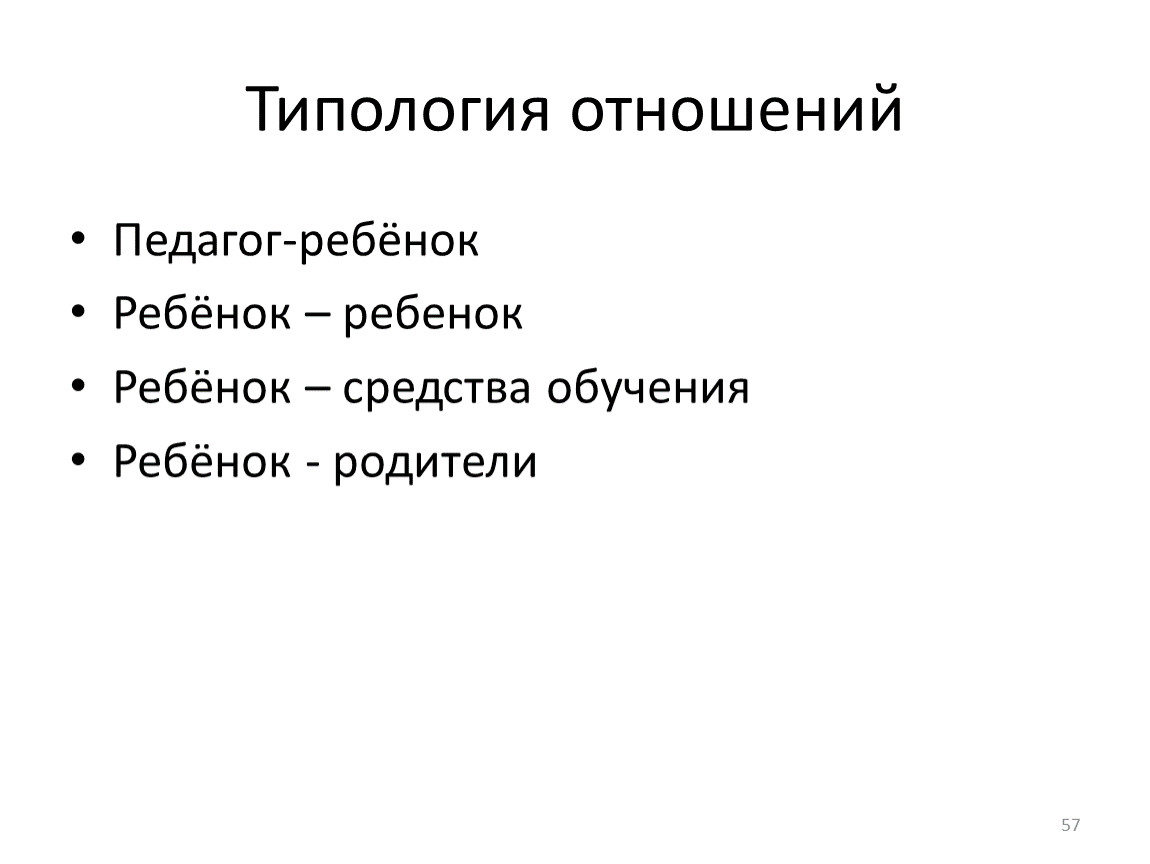 Типология отношений

• Педагог-ребёнок
• Ребёнок – ребенок
• Ребёнок – средства обучения
• Ребёнок - родители

57